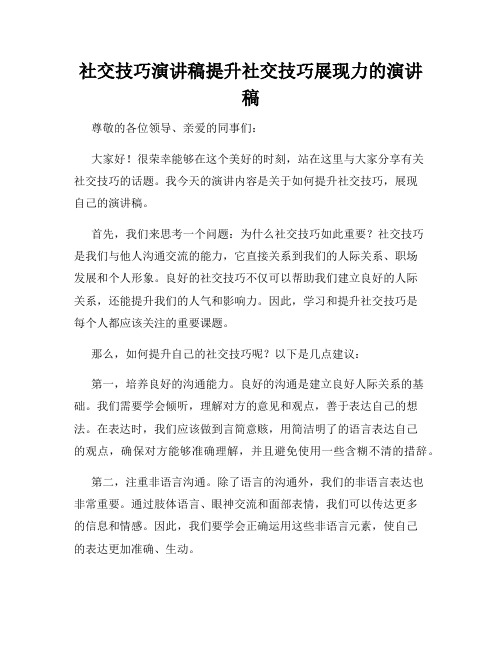 社交技巧演讲稿提升社交技巧展现力的演讲稿

尊敬的各位领导、亲爱的同事们：

大家好！很荣幸能够在这个美好的时刻，站在这里与大家分享有关社交技巧的话题。我今天的演讲内容是关于如何提升社交技巧，展现自己的演讲稿。

首先，我们来思考一个问题：为什么社交技巧如此重要？社交技巧是我们与他人沟通交流的能力，它直接关系到我们的人际关系、职场发展和个人形象。良好的社交技巧不仅可以帮助我们建立良好的人际关系，还能提升我们的人气和影响力。因此，学习和提升社交技巧是每个人都应该关注的重要课题。

那么，如何提升自己的社交技巧呢？以下是几点建议：

第一，培养良好的沟通能力。良好的沟通是建立良好人际关系的基础。我们需要学会倾听，理解对方的意见和观点，善于表达自己的想法。在表达时，我们应该做到言简意赅，用简洁明了的语言表达自己的观点，确保对方能够准确理解，并且避免使用一些含糊不清的措辞。

第二，注重非语言沟通。除了语言的沟通外，我们的非语言表达也非常重要。通过肢体语言、眼神交流和面部表情，我们可以传达更多的信息和情感。因此，我们要学会正确运用这些非语言元素，使自己的表达更加准确、生动。